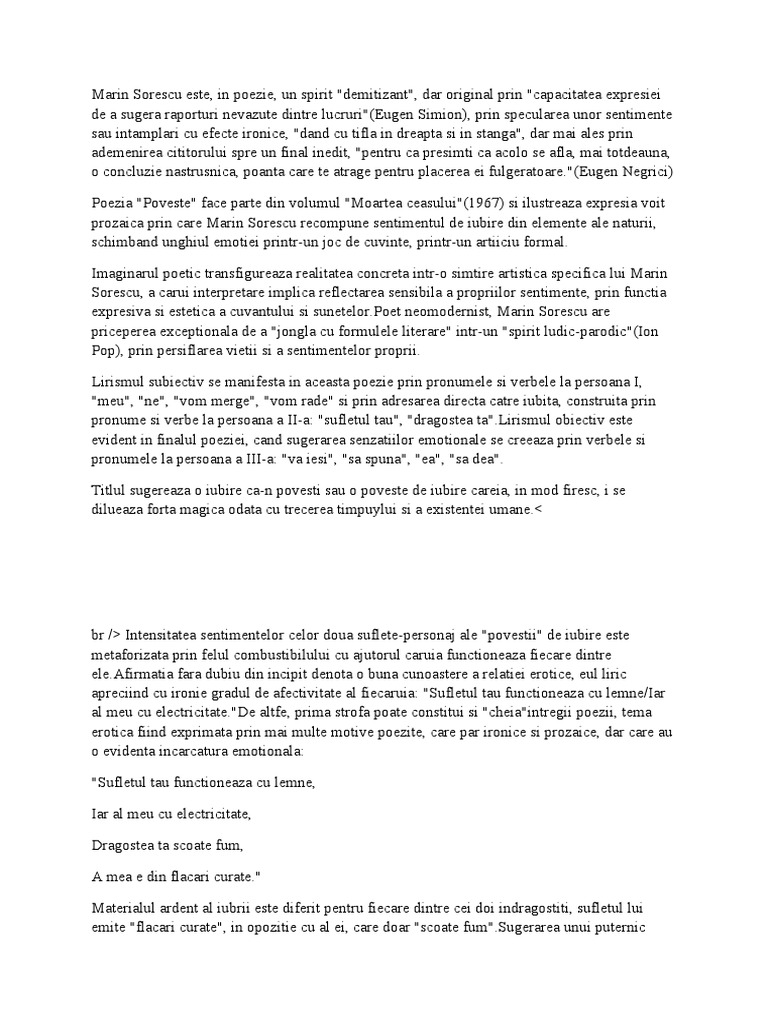 Marin Sorescu este, in poezie, un spirit "demitizant", dar original prin "capacitatea expresiei de a sugera raporturi nevazute dintre lucruri"(Eugen Simion), prin specularea unor sentimente sau intamplari cu efecte ironice, "dand cu tifla in dreapta si in stanga", dar mai ales prin ademenirea cititorului spre un final inedit, "pentru ca presimti ca acolo se afla, mai totdeauna, o concluzie nastrusnica, poanta care te atrage pentru placerea ei fulgeratoare."(Eugen Negrici)

Poezia "Poveste" face parte din volumul "Moartea ceasului"(1967) si ilustreaza expresia voit prozaica prin care Marin Sorescu recompune sentimentul de iubire din elemente ale naturii, schimband unghiul emotiei printr-un joc de cuvinte, printr-un artiiciu formal.

Imaginarul poetic transfigureaza realitatea concreta intr-o simtire artistica specifica lui Marin Sorescu, a carui interpretare implica reflectarea sensibila a propriilor sentimente, prin functia expresiva si estetica a cuvantului si sunetelor.Poet neomodernist, Marin Sorescu are priceperea exceptionala de a "jongla cu formulele literare" intr-un "spirit ludic-parodic"(Ion Pop), prin persiflarea vietii si a sentimentelor proprii.

Lirismul subiectiv se manifesta in aceasta poezie prin pronumele si verbele la persoana I, "meu", "ne", "vom merge", "vom rade" si prin adresarea directa catre iubita, construita prin pronume si verbe la persoana a II-a: "sufletul tau", "dragostea ta".Lirismul obiectiv este evident in finalul poeziei, cand sugerarea senzatiilor emotionale se creeaza prin verbele si pronumele la persoana a III-a: "va iesi", "sa spuna", "ea", "sa dea".

Titlul sugereaza o iubire ca-n povesti sau o poveste de iubire careia, in mod firesc, i se dilueaza forta magica odata cu trecerea timpuylui si a existentei umane.<

br /> Intensitatea sentimentelor celor doua suflete-personaj ale "povestii" de iubire este metaforizata prin felul combustibilului cu ajutorul caruia functioneaza fiecare dintre ele.Afirmatia fara dubiu din incipit denota o buna cunoastere a relatiei erotice, eul liric apreciind cu ironie gradul de afectivitate al fiecaruia: "Sufletul tau functioneaza cu lemne/Iar al meu cu electricitate."De altfe, prima strofa poate constitui si "cheia"intregii poezii, tema erotica fiind exprimata prin mai multe motive poezite, care par ironice si prozaice, dar care au o evidenta incarcatura emotionala:

"Sufletul tau functioneaza cu lemne,

Iar al meu cu electricitate,

Dragostea ta scoate fum,

A mea e din flacari curate."

Materialul ardent al iubrii este diferit pentru fiecare dintre cei doi indragostiti, sufletul lui emite "flacari curate", in opozitie cu al ei, care doar "scoate fum".Sugerarea unui puternic